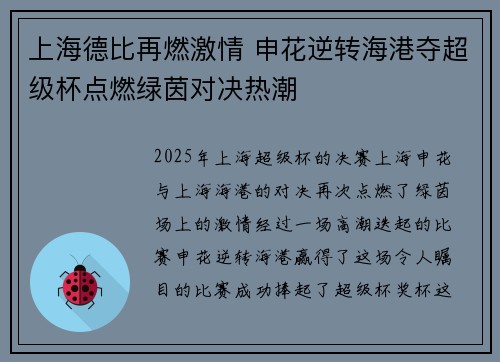 上海德比再燃激情 申花逆转海港夺超级杯点燃绿茵对决热潮

2025年上海超级杯的决赛上海申花与上海海港的对决再次点燃了绿茵场上的激情经过一场高潮迭起的比赛申花逆转海港赢得了这场令人瞩目的比赛成功捧起了超级杯奖杯这